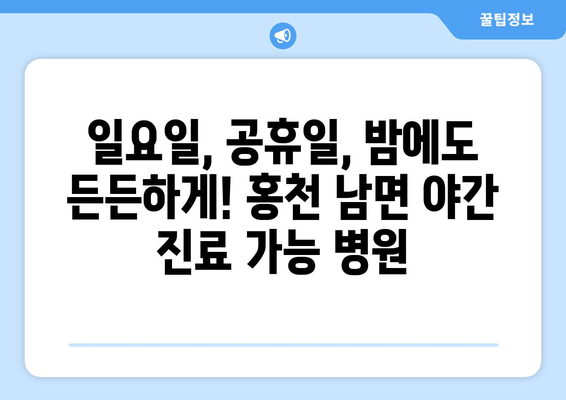 꿀팁정보

일요일, 공휴일, 밤에도 든든하게! 홍천 남면 야간 진료 가능 병원